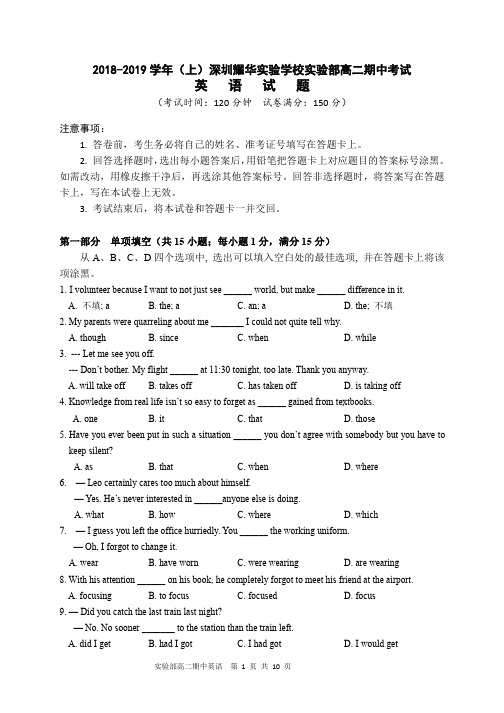 2018-2019 学年（上）深圳耀华实验学校实验部高二期中考试
英 语 试 题
（考试时间：120 分钟 试卷满分：150 分）

注意事项：

1. 答卷前，考生务必将自己的姓名、准考证号填写在答题卡上。

2. 回答选择题时，选出每小题答案后，用铅笔把答题卡上对应题目的答案标号涂黑。如需改动，用橡皮擦干净后，再选涂其他答案标号。回答非选择题时，将答案写在答题卡上，写在本试卷上无效。

3. 考试结束后，将本试卷和答题卡一并交回。

第一部分 单项填空（共 15 小题；每小题 1 分，满分 15 分）

从 A、B、C、D 四个选项中，选出可以填入空白处的最佳选项，并在答题卡上将该项涂黑。

1. I volunteer because I want to not just see ______ world, but make ______ difference in it.
A. 不填; a B. the; a C. an; a D. the; 不填

2. My parents were quarreling about me _______ I could not quite tell why.
A. though B. since C. when D. while

3. --- Let me see you off.
--- Don't bother. My flight ______ at 11:30 tonight, too late. Thank you anyway.
A. will take off B. takes off C. has taken off D. is taking off

4. Knowledge from real life isn't so easy to forget as ______ gained from textbooks.
A. one B. it C. that D. those

5. Have you ever been put in such a situation ______ you don't agree with somebody but you have to keep silent?
A. as B. that C. when D. where

6. — Leo certainly cares too much about himself.
— Yes. He's never interested in ______anyone else is doing.
A. what B. how C. where D. which

7. — I guess you left the office hurriedly. You ______ the working uniform.
— Oh, I forgot to change it.
A. wear B. have worn C. were wearing D. are wearing

8. With his attention ______ on his book, he completely forgot to meet his friend at the airport.
A. focusing B. to focus C. focused D. focus

9. — Did you catch the last train last night?
— No. No sooner _______ to the station than the train left.
A. did I get B. had I got C. I had got D. I would get

实验部高二期中英语 第 1 页 共 10 页